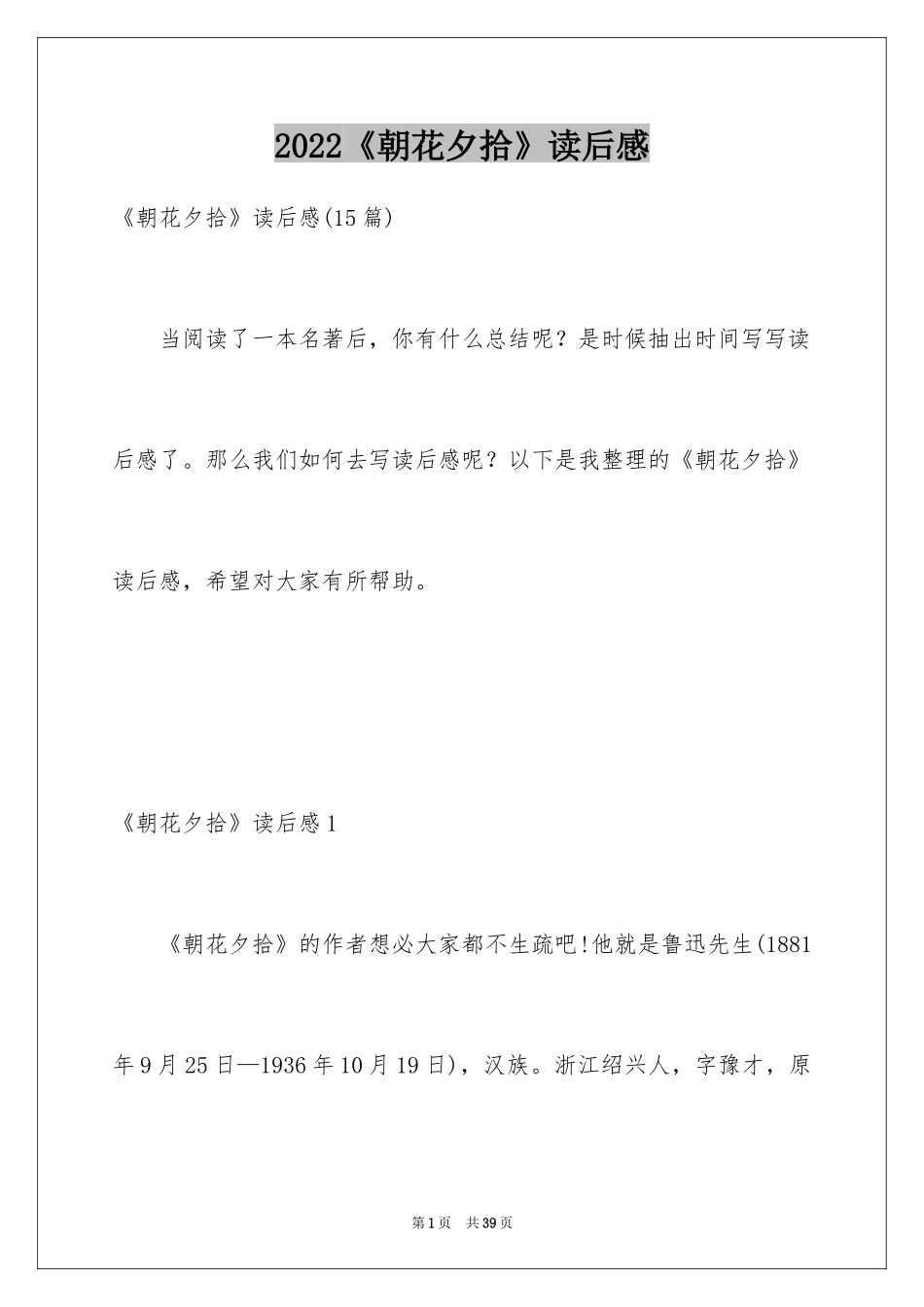 2022《朝花夕拾》读后感

《朝花夕拾》读后感(15篇)

当阅读了一本名著后，你有什么总结呢？是时候抽出时间写写读后感了。那么我们如何去写读后感呢？以下是我整理的《朝花夕拾》读后感，希望对大家有所帮助。

《朝花夕拾》读后感1

《朝花夕拾》的作者想必大家都不生疏吧!他就是鲁迅先生(1881年9月25日—1936年10月19日)，汉族。浙江绍兴人，字豫才，原

第1页 共39页